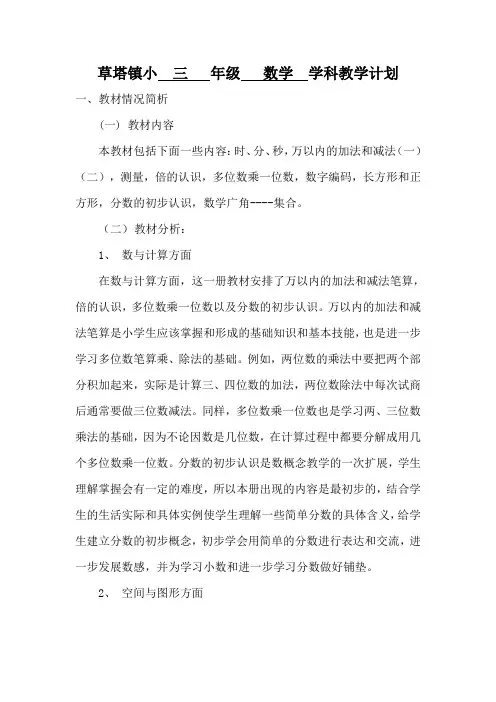 草塔镇小 三 年级 数学 学科教学计划

一、教材情况简析

（一）教材内容

本教材包括下面一些内容：时、分、秒，万以内的加法和减法（一）（二），测量，倍的认识，多位数乘一位数，数字编码，长方形和正方形，分数的初步认识，数学广角----集合。

（二）教材分析：

1、 数与计算方面

在数与计算方面，这一册教材安排了万以内的加法和减法笔算，倍的认识，多位数乘一位数以及分数的初步认识。万以内的加法和减法笔算是小学生应该掌握和形成的基础知识和基本技能，也是进一步学习多位数笔算乘、除法的基础。例如，两位数的乘法中要把两个部分积加起来，实际是计算三、四位数的加法，两位数除法中每次试商后通常要做三位数减法。同样，多位数乘一位数也是学习两、三位数乘法的基础，因为不论因数是几位数，在计算过程中都要分解成用几个多位数乘一位数。分数的初步认识是数概念教学的一次扩展，学生理解掌握会有一定的难度，所以本册出现的内容是最初步的，结合学生的生活实际和具体实例使学生理解一些简单分数的具体含义，给学生建立分数的初步概念，初步学会用简单的分数进行表达和交流，进一步发展数感，并为学习小数和进一步学习分数做好铺垫。

2、 空间与图形方面